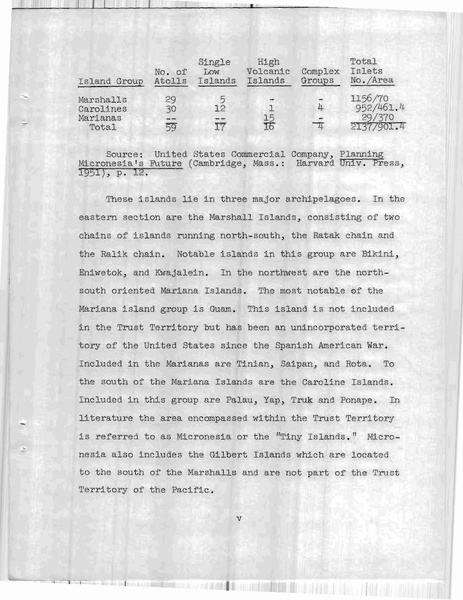 | Island Group | No. of Atolls | Single Low Islands | High Volcanic Islands | Complex Groups | Total Islets No./Area |
|---|---|---|---|---|---|
| Marshalls | 29 | 5 | - | - | 1156/70 |
| Carolines | 30 | 12 | 1 | 4 | 952/461.4 |
| Marianas | -- | -- | 15 | - | 29/370 |
| Total | 59 | 17 | 16 | 4 | 2137/901.4 |

Source: United States Commercial Company, Planning Micronesia's Future (Cambridge, Mass.: Harvard Univ. Press, 1951), p. 12.

These islands lie in three major archipelagoes. In the eastern section are the Marshall Islands, consisting of two chains of islands running north-south, the Ratak chain and the Ralik chain. Notable islands in this group are Bikini, Eniwetok, and Kwajalein. In the northwest are the north-south oriented Mariana Islands. The most notable of the Mariana island group is Guam. This island is not included in the Trust Territory but has been an unincorporated territory of the United States since the Spanish American War. Included in the Marianas are Tinian, Saipan, and Rota. To the south of the Mariana Islands are the Caroline Islands. Included in this group are Palau, Yap, Truk and Ponape. In literature the area encompassed within the Trust Territory is referred to as Micronesia or the "Tiny Islands." Micronesia also includes the Gilbert Islands which are located to the south of the Marshalls and are not part of the Trust Territory of the Pacific.

v